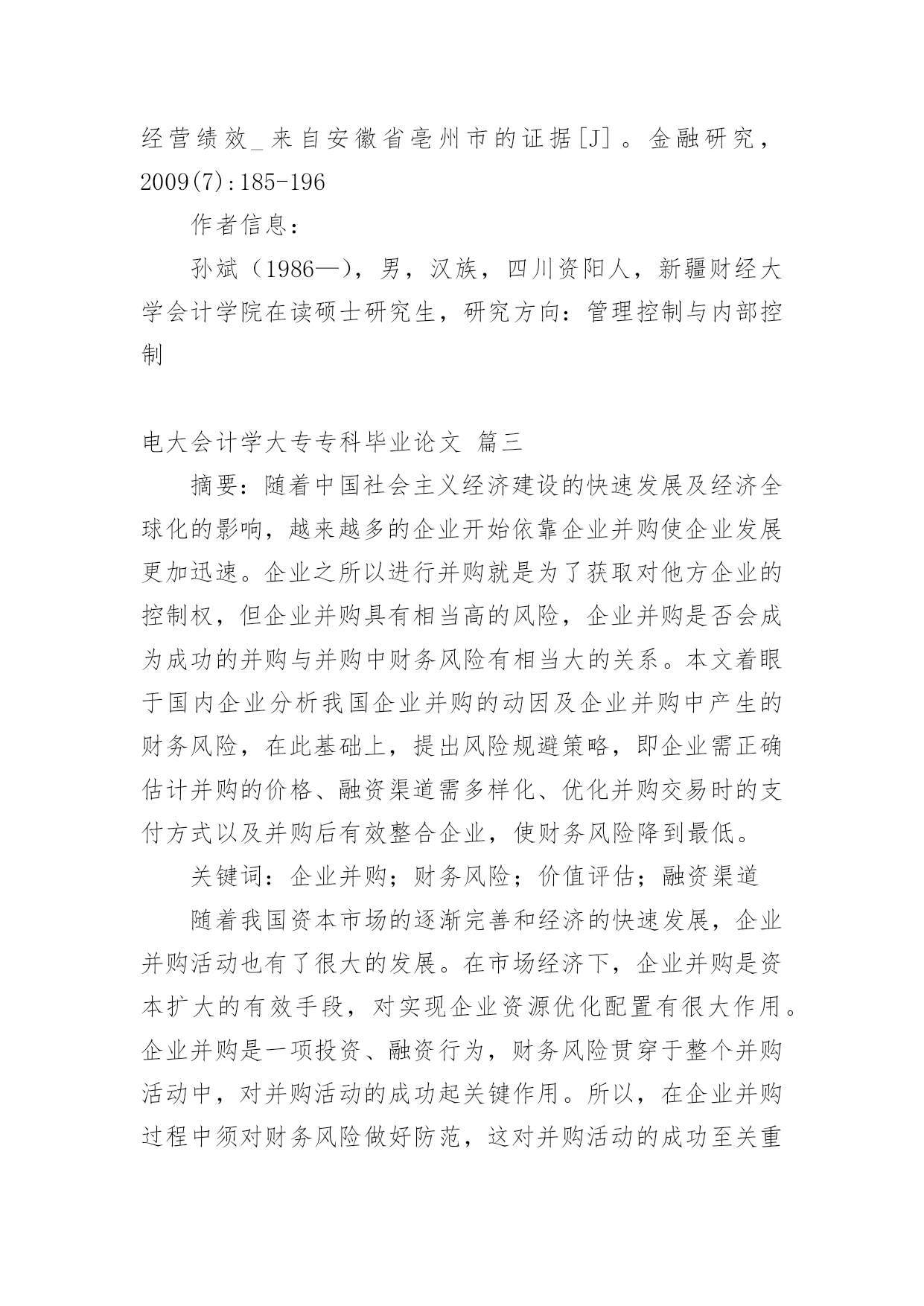 经营绩效_来自安徽省亳州市的证据[J]。金融研究，2009(7):185-196

作者信息：

孙斌（1986—），男，汉族，四川资阳人，新疆财经大学会计学院在读硕士研究生，研究方向：管理控制与内部控制

电大会计学大专专科毕业论文 篇三

摘要：随着中国社会主义经济建设的快速发展及经济全球化的影响，越来越多的企业开始依靠企业并购使企业发展更加迅速。企业之所以进行并购就是为了获取对他方企业的控制权，但企业并购具有相当高的风险，企业并购是否会成为成功的并购与并购中财务风险有相当大的关系。本文着眼于国内企业分析我国企业并购的动因及企业并购中产生的财务风险，在此基础上，提出风险规避策略，即企业需正确估计并购的价格、融资渠道需多样化、优化并购交易时的支付方式以及并购后有效整合企业，使财务风险降到最低。

关键词：企业并购；财务风险；价值评估；融资渠道

随着我国资本市场的逐渐完善和经济的快速发展，企业并购活动也有了很大的发展。在市场经济下，企业并购是资本扩大的有效手段，对实现企业资源优化配置有很大作用。企业并购是一项投资、融资行为，财务风险贯穿于整个并购活动中，对并购活动的成功起关键作用。所以，在企业并购过程中须对财务风险做好防范，这对并购活动的成功至关重